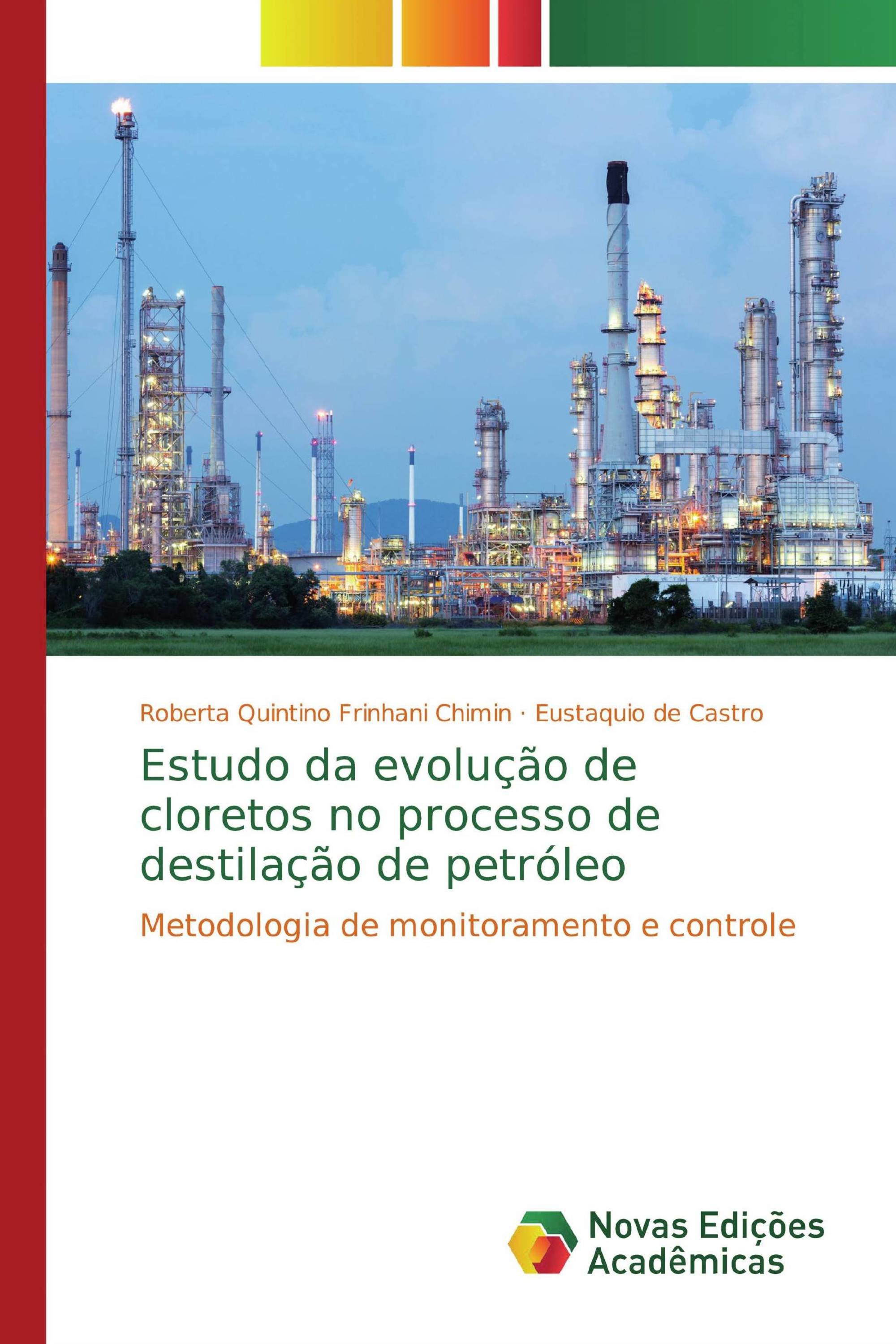 Roberta Quintino Frinhani Chimin · Eustaquio de Castro

Estudo da evolução de cloretos no processo de destilação de petróleo

Metodologia de monitoramento e controle

Novas Edições Acadêmicas